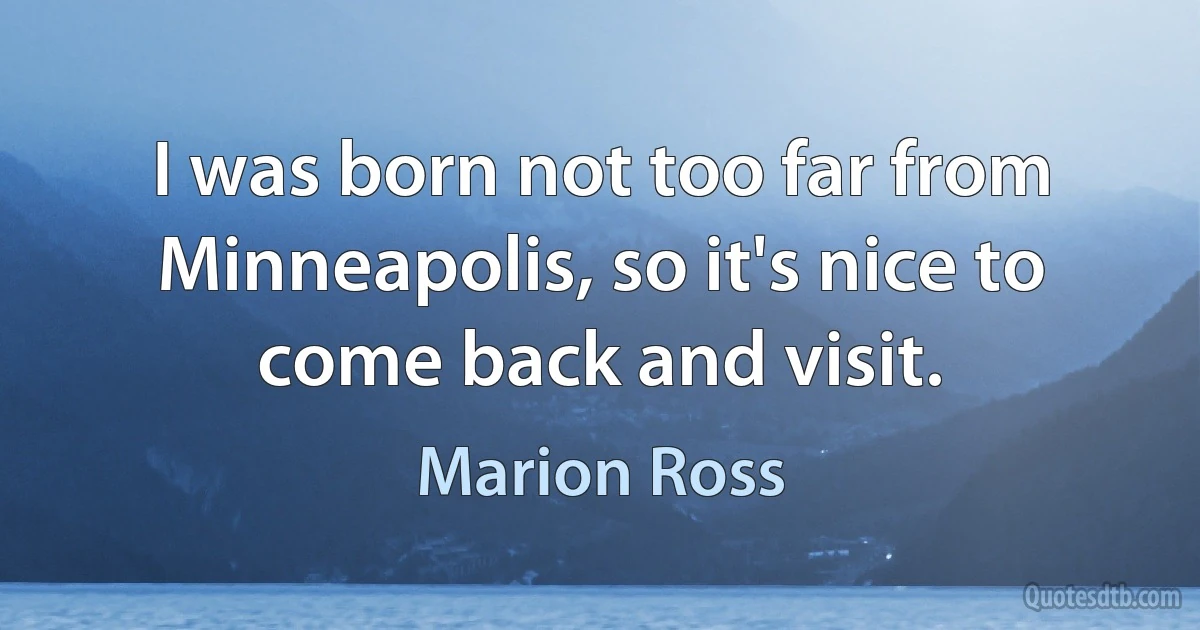 I was born not too far from Minneapolis, so it's nice to come back and visit.

Marion Ross

Quotesdtb.com